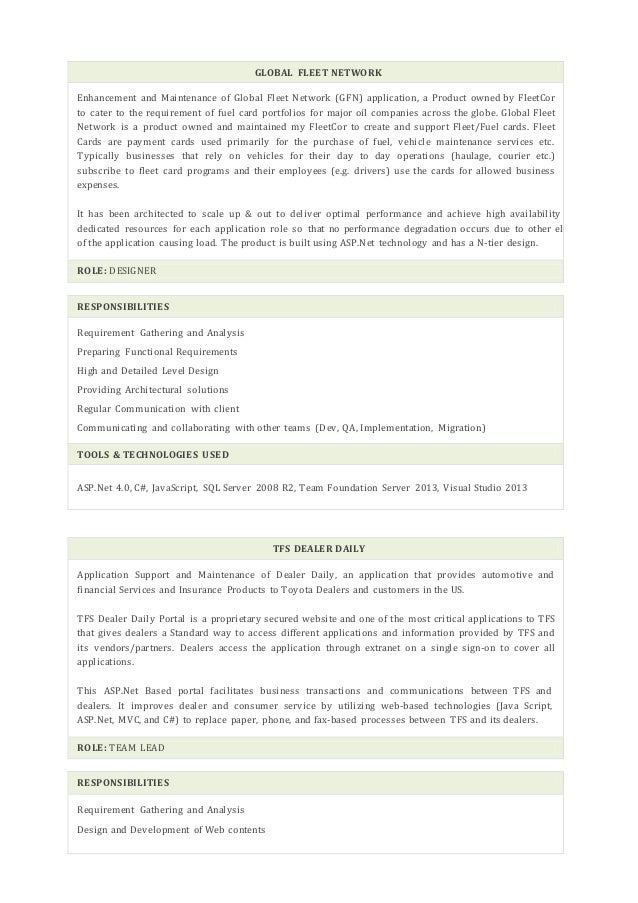 GLOBAL FLEET NETWORK

Enhancement and Maintenance of Global Fleet Network (GFN) application, a Product owned by FleetCor to cater to the requirement of fuel card portfolios for major oil companies across the globe. Global Fleet Network is a product owned and maintained my FleetCor to create and support Fleet/Fuel cards. Fleet Cards are payment cards used primarily for the purchase of fuel, vehicle maintenance services etc. Typically businesses that rely on vehicles for their day to day operations (haulage, courier etc.) subscribe to fleet card programs and their employees (e.g. drivers) use the cards for allowed business expenses.

It has been architected to scale up & out to deliver optimal performance and achieve high availability dedicated resources for each application role so that no performance degradation occurs due to other el of the application causing load. The product is built using ASP.Net technology and has a N-tier design.

ROLE: DESIGNER

RESPONSIBILITIES

Requirement Gathering and Analysis

Preparing Functional Requirements

High and Detailed Level Design

Providing Architectural solutions

Regular Communication with client

Communicating and collaborating with other teams (Dev, QA, Implementation, Migration)

TOOLS & TECHNOLOGIES USED

ASP.Net 4.0, C#, JavaScript, SQL Server 2008 R2, Team Foundation Server 2013, Visual Studio 2013

TFS DEALER DAILY

Application Support and Maintenance of Dealer Daily, an application that provides automotive and financial Services and Insurance Products to Toyota Dealers and customers in the US.

TFS Dealer Daily Portal is a proprietary secured website and one of the most critical applications to TFS that gives dealers a Standard way to access different applications and information provided by TFS and its vendors/partners. Dealers access the application through extranet on a single sign-on to cover all applications.

This ASP.Net Based portal facilitates business transactions and communications between TFS and dealers. It improves dealer and consumer service by utilizing web-based technologies (Java Script, ASP.Net, MVC, and C#) to replace paper, phone, and fax-based processes between TFS and its dealers.

ROLE: TEAM LEAD

RESPONSIBILITIES

Requirement Gathering and Analysis

Design and Development of Web contents